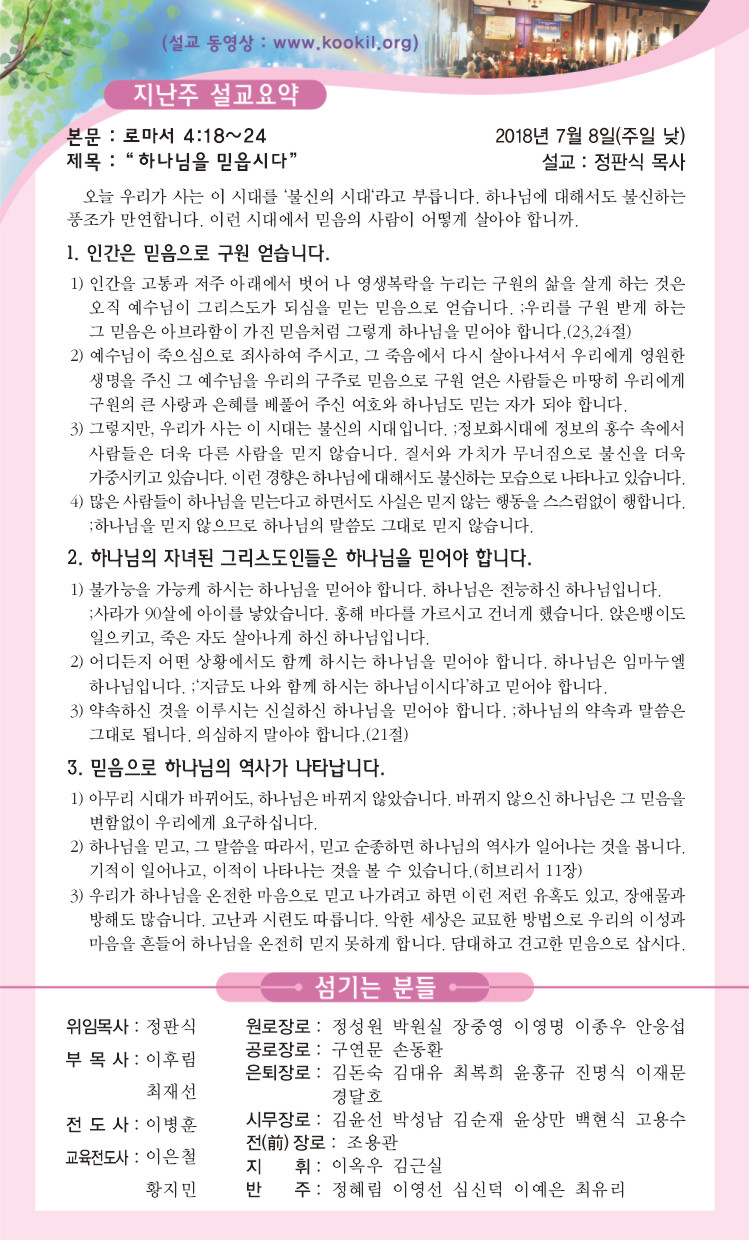 (설교 동영상 : www.kookil.org)

지난주 설교요약

본문 : 로마서 4:18~24
제목 : " 하나님을 믿읍시다"

2018년 7월 8일(주일 낮)
설교 : 정판식 목사

오늘 우리가 사는 이 시대를 '불신의 시대'라고 부릅니다. 하나님에 대해서도 불신하는 풍조가 만연합니다. 이런 시대에서 믿음의 사람이 어떻게 살아야 합니까.

1. 인간은 믿음으로 구원 얻습니다.

1) 인간을 고통과 저주 아래에서 벗어 나 영생복락을 누리는 구원의 삶을 살게 하는 것은 오직 예수님이 그리스도가 되심을 믿는 믿음으로 얻습니다. ;우리를 구원 받게 하는 그 믿음은 아브라함이 가진 믿음처럼 그렇게 하나님을 믿어야 합니다.(23,24절)
2) 예수님이 죽으심으로 죄사하여 주시고, 그 죽음에서 다시 살아나셔서 우리에게 영원한 생명을 주신 그 예수님을 우리의 구주로 믿음으로 구원 얻은 사람들은 마땅히 우리에게 구원의 큰 사랑과 은혜를 베풀어 주신 여호와 하나님도 믿는 자가 되야 합니다.
3) 그렇지만, 우리가 사는 이 시대는 불신의 시대입니다. ;정보화시대에 정보의 홍수 속에서 사람들은 더욱 다른 사람을 믿지 않습니다. 질서와 가치가 무너짐으로 불신을 더욱 가중시키고 있습니다. 이런 경향은 하나님에 대해서도 불신하는 모습으로 나타나고 있습니다.
4) 많은 사람들이 하나님을 믿는다고 하면서도 사실은 믿지 않는 행동을 스스럼없이 행합니다. ;하나님을 믿지 않으므로 하나님의 말씀도 그대로 믿지 않습니다.

2. 하나님의 자녀된 그리스도인들은 하나님을 믿어야 합니다.

1) 불가능을 가능케 하시는 하나님을 믿어야 합니다. 하나님은 전능하신 하나님입니다. ;사라가 90살에 아이를 낳았습니다. 홍해 바다를 가르시고 건너게 했습니다. 앉은뱅이도 일으키고, 죽은 자도 살아나게 하신 하나님입니다.
2) 어디든지 어떤 상황에서도 함께 하시는 하나님을 믿어야 합니다. 하나님은 임마누엘 하나님입니다. ;'지금도 나와 함께 하시는 하나님이시다'하고 믿어야 합니다.
3) 약속하신 것을 이루시는 신실하신 하나님을 믿어야 합니다. ;하나님의 약속과 말씀은 그대로 됩니다. 의심하지 말아야 합니다.(21절)

3. 믿음으로 하나님의 역사가 나타납니다.

1) 아무리 시대가 바뀌어도, 하나님은 바뀌지 않았습니다. 바뀌지 않으신 하나님은 그 믿음을 변함없이 우리에게 요구하십니다.
2) 하나님을 믿고, 그 말씀을 따라서, 믿고 순종하면 하나님의 역사가 일어나는 것을 봅니다. 기적이 일어나고, 이적이 나타나는 것을 볼 수 있습니다.(히브리서 11장)
3) 우리가 하나님을 온전한 마음으로 믿고 나가려고 하면 이런 저런 유혹도 있고, 장애물과 방해도 많습니다. 고난과 시련도 따릅니다. 악한 세상은 교묘한 방법으로 우리의 이성과 마음을 흔들어 하나님을 온전히 믿지 못하게 합니다. 담대하고 견고한 믿음으로 삽시다.

섬기는 분들

위임목사 : 정판식
부 목 사 : 이후림
최재선
전 도 사 : 이병훈
교육전도사 : 이은철
황지민

원로장로 : 정성원 박원실 장중영 이영명 이종우 안응섭
공로장로 : 구연문 손동환
은퇴장로 : 김돈숙 김대유 최복희 윤홍규 진명식 이재문 경달호
시무장로 : 김윤선 박성남 김순재 윤상만 백현식 고용수
전(前) 장로 : 조용관
지 휘 : 이옥우 김근실
반 주 : 정혜림 이영선 심신덕 이예은 최유리